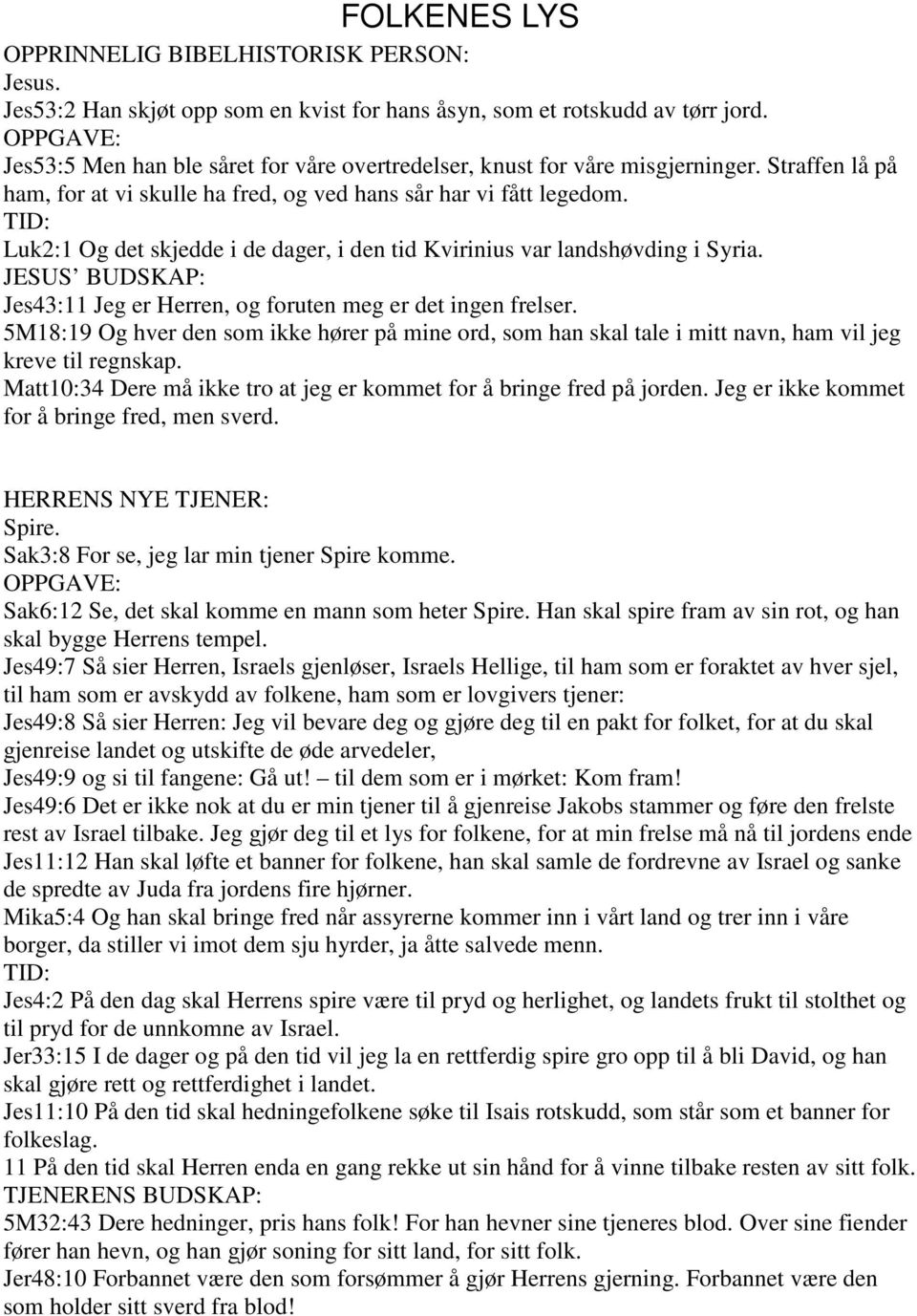 FOLKENES LYS

OPPRINNELIG BIBELHISTORISK PERSON:
Jesus.
Jes53:2 Han skjøt opp som en kvist for hans åsyn, som et rotskudd av tørr jord.
OPPGAVE:
Jes53:5 Men han ble såret for våre overtredelser, knust for våre misgjerninger. Straffen lå på ham, for at vi skulle ha fred, og ved hans sår har vi fått legedom.
TID:
Luk2:1 Og det skjedde i de dager, i den tid Kvirinius var landshøvding i Syria.
JESUS' BUDSKAP:
Jes43:11 Jeg er Herren, og foruten meg er det ingen frelser.
5M18:19 Og hver den som ikke hører på mine ord, som han skal tale i mitt navn, ham vil jeg kreve til regnskap.
Matt10:34 Dere må ikke tro at jeg er kommet for å bringe fred på jorden. Jeg er ikke kommet for å bringe fred, men sverd.

HERRENS NYE TJENER:
Spire.
Sak3:8 For se, jeg lar min tjener Spire komme.
OPPGAVE:
Sak6:12 Se, det skal komme en mann som heter Spire. Han skal spire fram av sin rot, og han skal bygge Herrens tempel.
Jes49:7 Så sier Herren, Israels gjenløser, Israels Hellige, til ham som er foraktet av hver sjel, til ham som er avskydd av folkene, ham som er lovgivers tjener:
Jes49:8 Så sier Herren: Jeg vil bevare deg og gjøre deg til en pakt for folket, for at du skal gjenreise landet og utskifte de øde arvedeler,
Jes49:9 og si til fangene: Gå ut! – til dem som er i mørket: Kom fram!
Jes49:6 Det er ikke nok at du er min tjener til å gjenreise Jakobs stammer og føre den frelste rest av Israel tilbake. Jeg gjør deg til et lys for folkene, for at min frelse må nå til jordens ende
Jes11:12 Han skal løfte et banner for folkene, han skal samle de fordrevne av Israel og sanke de spredte av Juda fra jordens fire hjørner.
Mika5:4 Og han skal bringe fred når assyrerne kommer inn i vårt land og trer inn i våre borger, da stiller vi imot dem sju hyrder, ja åtte salvede menn.
TID:
Jes4:2 På den dag skal Herrens spire være til pryd og herlighet, og landets frukt til stolthet og til pryd for de unnkomne av Israel.
Jer33:15 I de dager og på den tid vil jeg la en rettferdig spire gro opp til å bli David, og han skal gjøre rett og rettferdighet i landet.
Jes11:10 På den tid skal hedningefolkene søke til Isais rotskudd, som står som et banner for folkeslag.
11 På den tid skal Herren enda en gang rekke ut sin hånd for å vinne tilbake resten av sitt folk.
TJENERENS BUDSKAP:
5M32:43 Dere hedninger, pris hans folk! For han hevner sine tjeneres blod. Over sine fiender fører han hevn, og han gjør soning for sitt land, for sitt folk.
Jer48:10 Forbannet være den som forsømmer å gjør Herrens gjerning. Forbannet være den som holder sitt sverd fra blod!